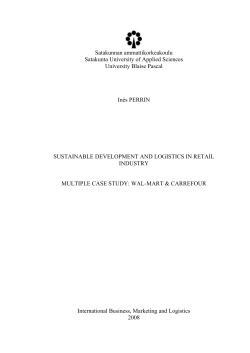 Satakunnan ammattikorkeakoulu
Satakunta University of Applied Sciences
University Blaise Pascal

Inès PERRIN

SUSTAINABLE DEVELOPMENT AND LOGISTICS IN RETAIL INDUSTRY

MULTIPLE CASE STUDY: WAL-MART & CARREFOUR

International Business, Marketing and Logistics
2008